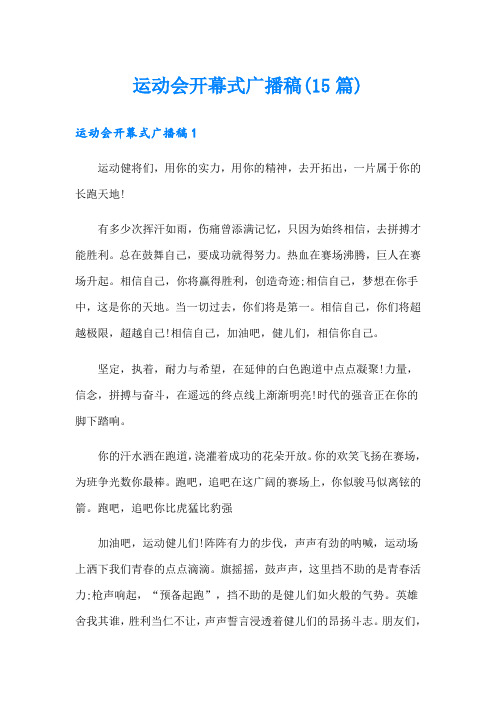 运动会开幕式广播稿(15篇)

运动会开幕式广播稿1

运动健将们，用你的实力，用你的精神，去开拓出，一片属于你的长跑天地!

有多少次挥汗如雨，伤痛曾添满记忆，只因为始终相信，去拼搏才能胜利。总在鼓舞自己，要成功就得努力。热血在赛场沸腾，巨人在赛场升起。相信自己，你将赢得胜利，创造奇迹;相信自己，梦想在你手中，这是你的天地。当一切过去，你们将是第一。相信自己，你们将超越极限，超越自己!相信自己，加油吧，健儿们，相信你自己。

坚定，执着，耐力与希望，在延伸的白色跑道中点点凝聚!力量，信念，拼搏与奋斗，在遥远的终点线上渐渐明亮!时代的强音正在你的脚下踏响。

你的汗水洒在跑道，浇灌着成功的花朵开放。你的欢笑飞扬在赛场，为班争光数你最棒。跑吧，追吧在这广阔的赛场上，你似骏马似离铉的箭。跑吧，追吧你比虎猛比豹强

加油吧，运动健儿们!阵阵有力的步伐，声声有劲的呐喊，运动场上洒下我们青春的点点滴滴。旗摇摇，鼓声声，这里挡不助的是青春活力;枪声响起，“预备起跑”，挡不助的是健儿们如火般的气势。英雄舍我其谁，胜利当仁不让，声声誓言浸透着健儿们的昂扬斗志。朋友们，